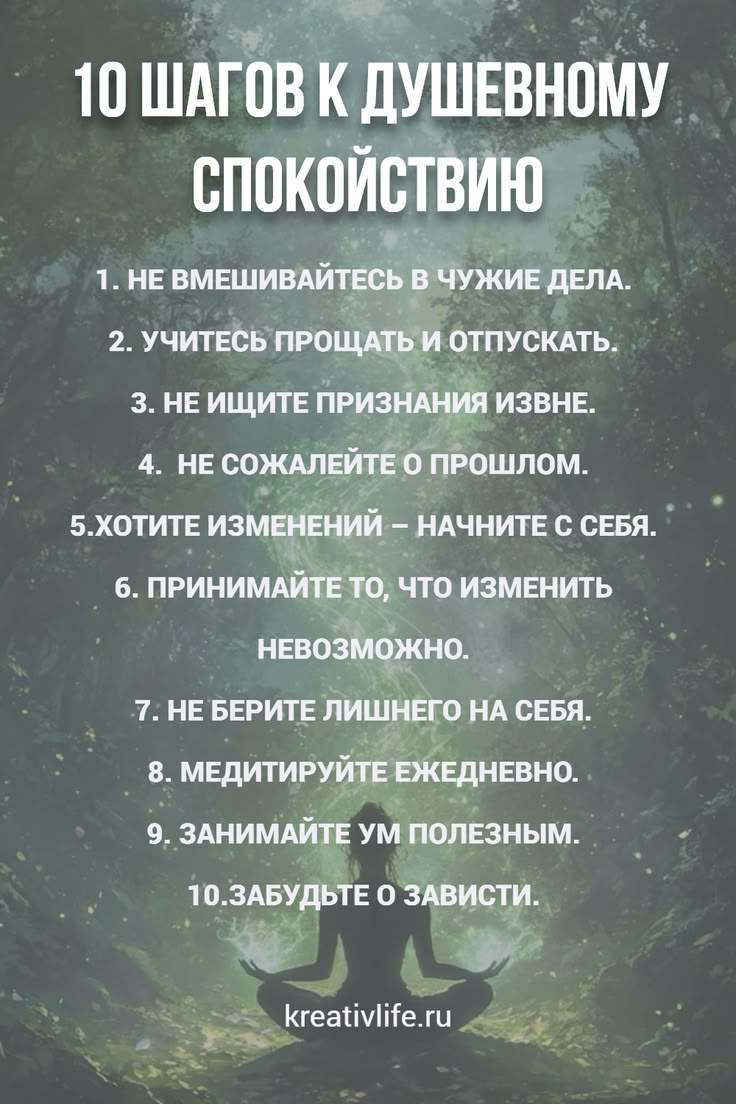 10 ШАГОВ К ДУШЕВНОМУ СПОКОЙСТВИЮ

1. НЕ ВМЕШИВАЙТЕСЬ В ЧУЖИЕ ДЕЛА.

2. УЧИТЕСЬ ПРОЩАТЬ И ОТПУСКАТЬ.

3. НЕ ИЩИТЕ ПРИЗНАНИЯ ИЗВНЕ.

4. НЕ СОЖАЛЕЙТЕ О ПРОШЛОМ.

5.ХОТИТЕ ИЗМЕНЕНИЙ – НАЧНИТЕ С СЕБЯ.

6. ПРИНИМАЙТЕ ТО, ЧТО ИЗМЕНИТЬ НЕВОЗМОЖНО.

7. НЕ БЕРИТЕ ЛИШНЕГО НА СЕБЯ.

8. МЕДИТИРУЙТЕ ЕЖЕДНЕВНО.

9. ЗАНИМАЙТЕ УМ ПОЛЕЗНЫМ.

10.ЗАБУДЬТЕ О ЗАВИСТИ.

kreativlife.ru